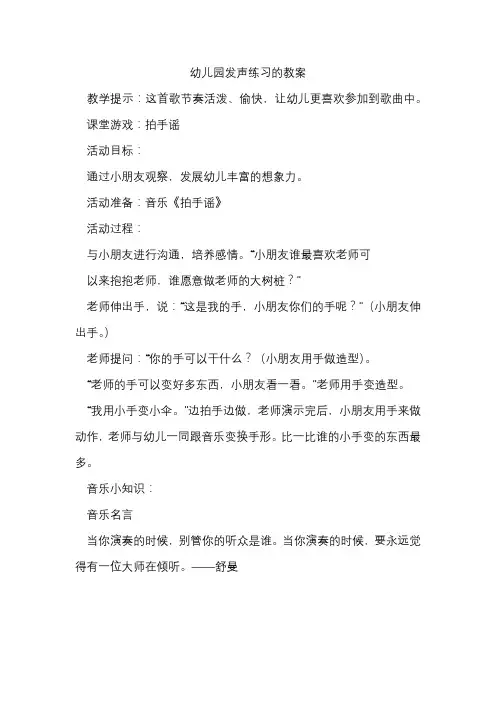 幼儿园发声练习的教案

教学提示：这首歌节奏活泼、愉快，让幼儿更喜欢参加到歌曲中。

课堂游戏：拍手谣

活动目标：

通过小朋友观察，发展幼儿丰富的想象力。

活动准备：音乐《拍手谣》

活动过程：

与小朋友进行沟通，培养感情。"小朋友谁最喜欢老师可以来抱抱老师，谁愿意做老师的大树桩？"

老师伸出手，说："这是我的手，小朋友你们的手呢？"（小朋友伸出手。）

老师提问："你的手可以干什么？（小朋友用手做造型）。

"老师的手可以变好多东西，小朋友看一看。"老师用手变造型。

"我用小手变小伞。"边拍手边做，老师演示完后，小朋友用手来做动作，老师与幼儿一同跟音乐变换手形。比一比谁的小手变的东西最多。

音乐小知识：

音乐名言

当你演奏的时候，别管你的听众是谁。当你演奏的时候，要永远觉得有一位大师在倾听。——舒曼